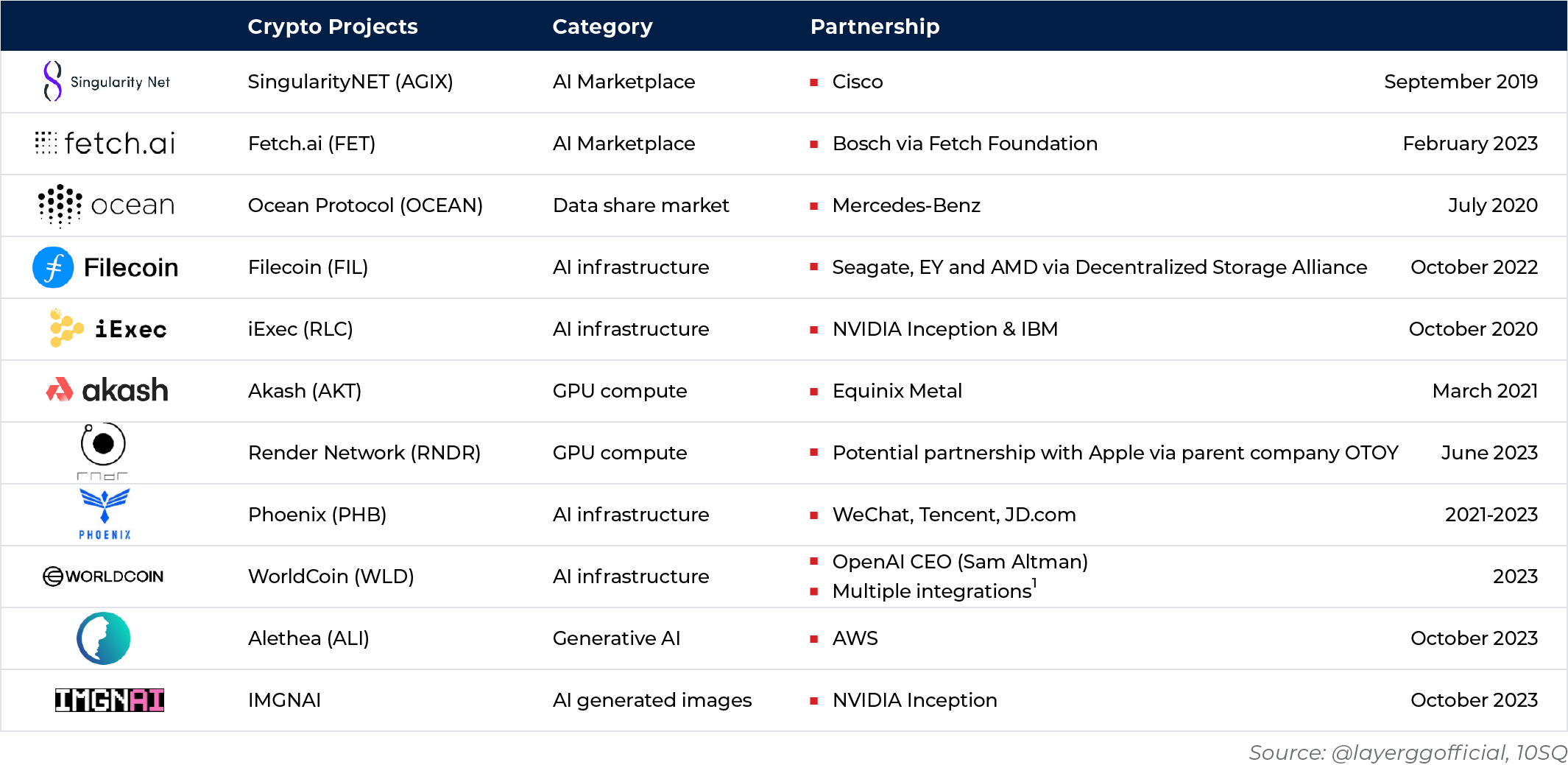 | | Crypto Projects | Category | Partnership | |
|---|---|---|---|---|
| Singularity Net | SingularityNET (AGIX) | AI Marketplace | ▪ Cisco | September 2019 |
| fetch.ai | Fetch.ai (FET) | AI Marketplace | ▪ Bosch via Fetch Foundation | February 2023 |
| ocean | Ocean Protocol (OCEAN) | Data share market | ▪ Mercedes-Benz | July 2020 |
| Filecoin | Filecoin (FIL) | AI infrastructure | ▪ Seagate, EY and AMD via Decentralized Storage Alliance | October 2022 |
| iExec | iExec (RLC) | AI infrastructure | ▪ NVIDIA Inception & IBM | October 2020 |
| akash | Akash (AKT) | GPU compute | ▪ Equinix Metal | March 2021 |
| rndr | Render Network (RNDR) | GPU compute | ▪ Potential partnership with Apple via parent company OTOY | June 2023 |
| PHOENIX | Phoenix (PHB) | AI infrastructure | ▪ WeChat, Tencent, JD.com | 2021-2023 |
| WORLDCOIN | WorldCoin (WLD) | AI infrastructure | ▪ OpenAI CEO (Sam Altman) ▪ Multiple integrations$^1$ | 2023 |
| | Alethea (ALI) | Generative AI | ▪ AWS | October 2023 |
| IMGNAI | IMGNAI | AI generated images | ▪ NVIDIA Inception | October 2023 |

Source: @layerggofficial, 10SQ